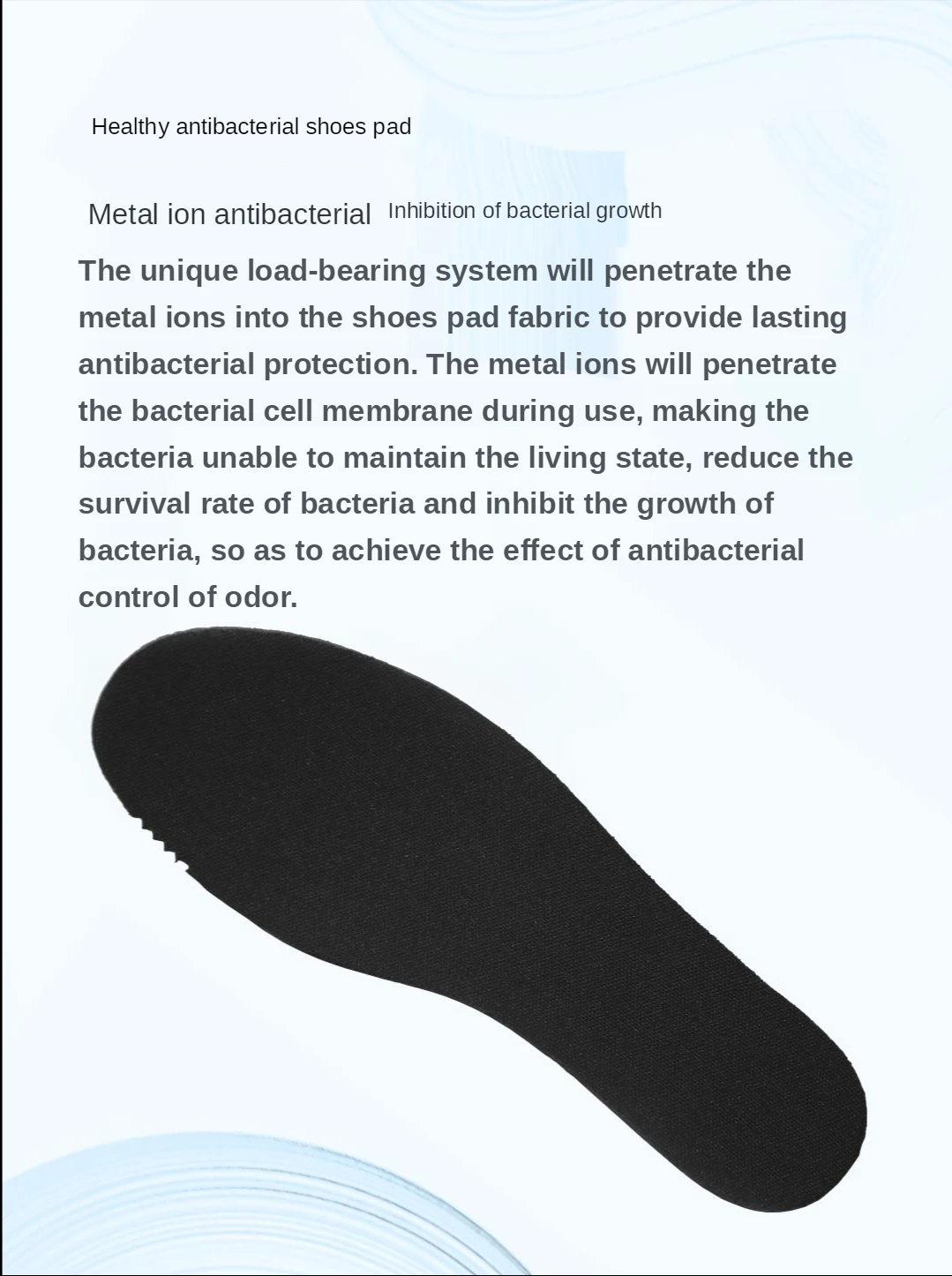 Healthy antibacterial shoes pad

Metal ion antibacterial Inhibition of bacterial growth

The unique load-bearing system will penetrate the metal ions into the shoes pad fabric to provide lasting antibacterial protection. The metal ions will penetrate the bacterial cell membrane during use, making the bacteria unable to maintain the living state, reduce the survival rate of bacteria and inhibit the growth of bacteria, so as to achieve the effect of antibacterial control of odor.